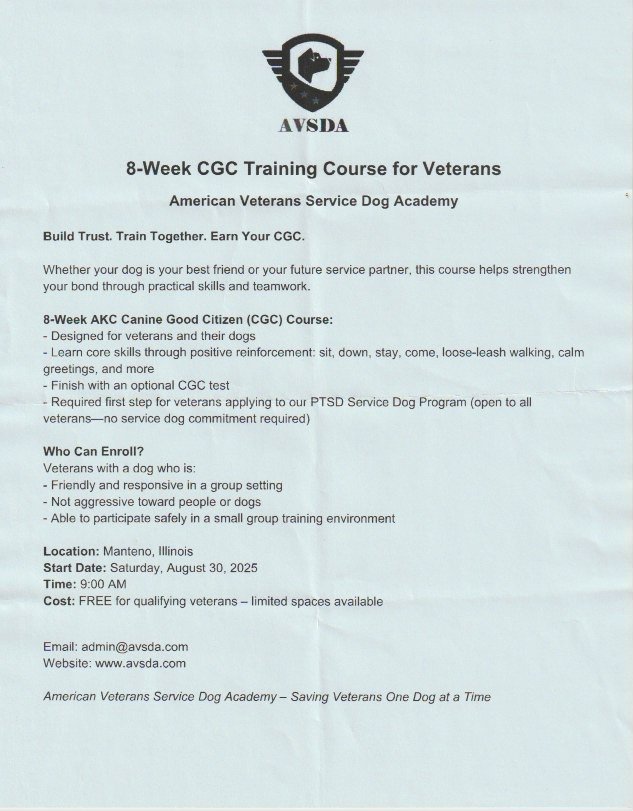 AVSDA

8-Week CGC Training Course for Veterans

American Veterans Service Dog Academy

Build Trust. Train Together. Earn Your CGC.

Whether your dog is your best friend or your future service partner, this course helps strengthen your bond through practical skills and teamwork.

8-Week AKC Canine Good Citizen (CGC) Course:
- Designed for veterans and their dogs
- Learn core skills through positive reinforcement: sit, down, stay, come, loose-leash walking, calm greetings, and more
- Finish with an optional CGC test
- Required first step for veterans applying to our PTSD Service Dog Program (open to all veterans—no service dog commitment required)

Who Can Enroll?
Veterans with a dog who is:
- Friendly and responsive in a group setting
- Not aggressive toward people or dogs
- Able to participate safely in a small group training environment

Location: Manteno, Illinois
Start Date: Saturday, August 30, 2025
Time: 9:00 AM
Cost: FREE for qualifying veterans – limited spaces available

Email: admin@avsda.com
Website: www.avsda.com

American Veterans Service Dog Academy – Saving Veterans One Dog at a Time